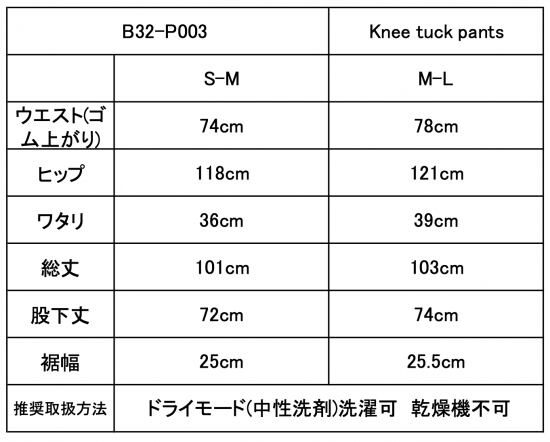 | B32-P003 | | Knee tuck pants |
|---|---|---|
| | S-M | M-L |
| ウエスト(ゴム上がり) | 74cm | 78cm |
| ヒップ | 118cm | 121cm |
| ワタリ | 36cm | 39cm |
| 総丈 | 101cm | 103cm |
| 股下丈 | 72cm | 74cm |
| 裾幅 | 25cm | 25.5cm |
| 推奨取扱方法 | ドライモード(中性洗剤)洗濯可　乾燥機不可 | |